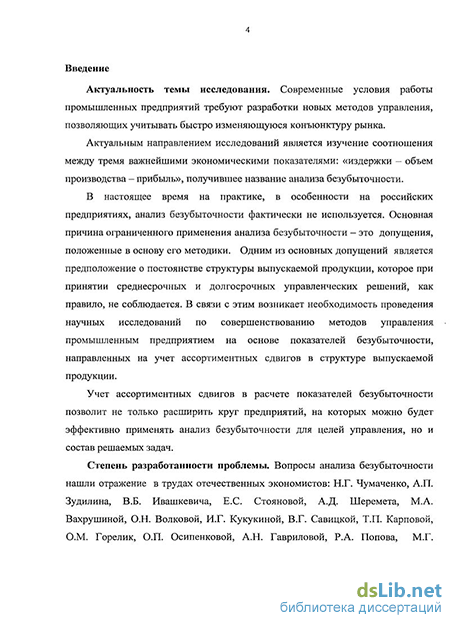 4

Введение

Актуальность темы исследования. Современные условия работы промышленных предприятий требуют разработки новых методов управления, позволяющих учитывать быстро изменяющуюся конъюнктуру рынка.

Актуальным направлением исследований является изучение соотношения между тремя важнейшими экономическими показателями: «издержки – объем производства – прибыль», получившее название анализа безубыточности.

В настоящее время на практике, в особенности на российских предприятиях, анализ безубыточности фактически не используется. Основная причина ограниченного применения анализа безубыточности – это допущения, положенные в основу его методики. Одним из основных допущений является предположение о постоянстве структуры выпускаемой продукции, которое при принятии среднесрочных и долгосрочных управленческих решений, как правило, не соблюдается. В связи с этим возникает необходимость проведения научных исследований по совершенствованию методов управления промышленным предприятием на основе показателей безубыточности, направленных на учет ассортиментных сдвигов в структуре выпускаемой продукции.

Учет ассортиментных сдвигов в расчете показателей безубыточности позволит не только расширить круг предприятий, на которых можно будет эффективно применять анализ безубыточности для целей управления, но и состав решаемых задач.

Степень разработанности проблемы. Вопросы анализа безубыточности нашли отражение в трудах отечественных экономистов: Н.Г. Чумаченко, А.П. Зудилина, В.Б. Ивашкевича, Е.С. Стояновой, А.Д. Шеремета, М.А. Вахрушиной, О.Н. Волковой, И.Г. Кукукиной, В.Г. Савицкой, Т.П. Карповой, О.М. Горелик, О.П. Осипенковой, А.Н. Гавриловой, Р.А. Попова, М.Г.

dsLib.net
библиотека диссертаций